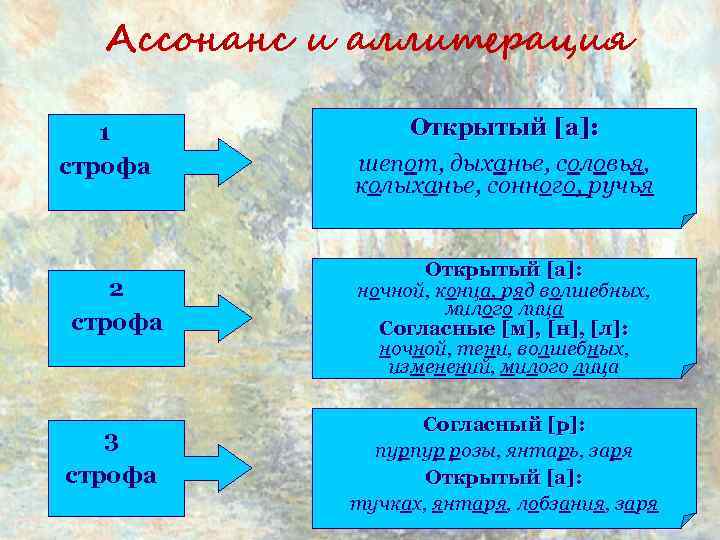 Ассонанс и аллитерация

1
строфа

Открытый [а]:

шепот, дыханье, соловья, колыханье, сонного, ручья

2
строфа

Открытый [а]:
ночной, конца, ряд волшебных, милого лица
Согласные [м], [н], [л]:
ночной, тени, волшебных, изменений, милого лица

3
строфа

Согласный [р]:
пурпур розы, янтарь, заря
Открытый [а]:
тучках, янтаря, лобзания, заря